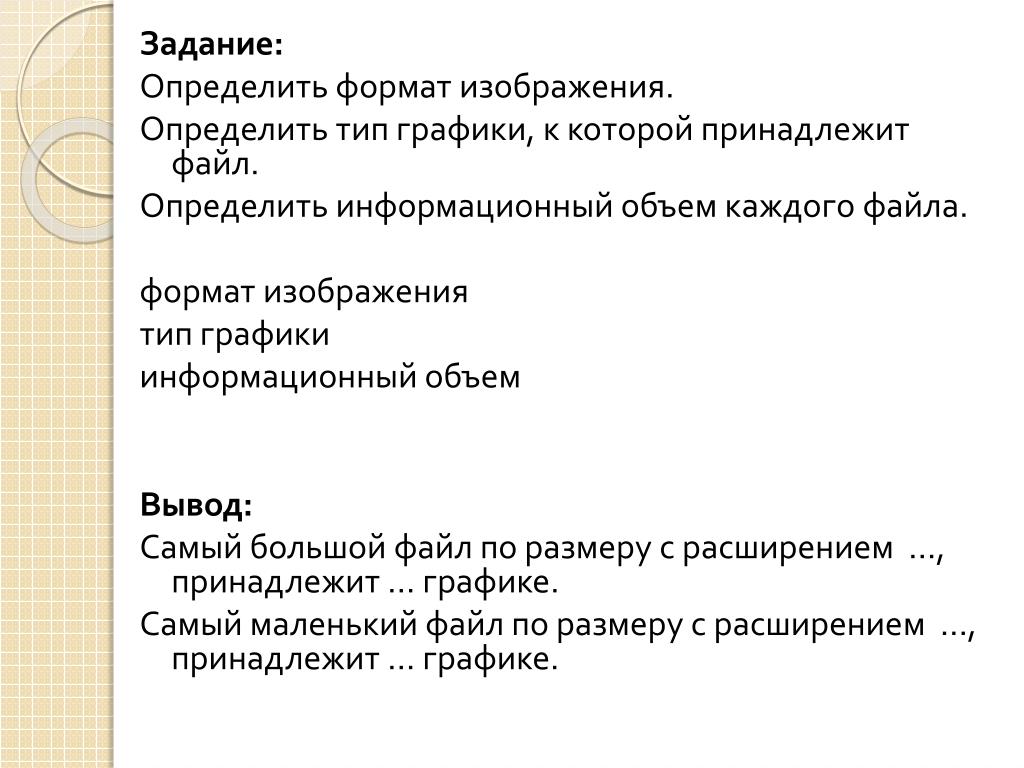 Задание:
Определить формат изображения.
Определить тип графики, к которой принадлежит файл.
Определить информационный объем каждого файла.

формат изображения
тип графики
информационный объем

Вывод:
Самый большой файл по размеру с расширением …, принадлежит … графике.
Самый маленький файл по размеру с расширением …, принадлежит … графике.